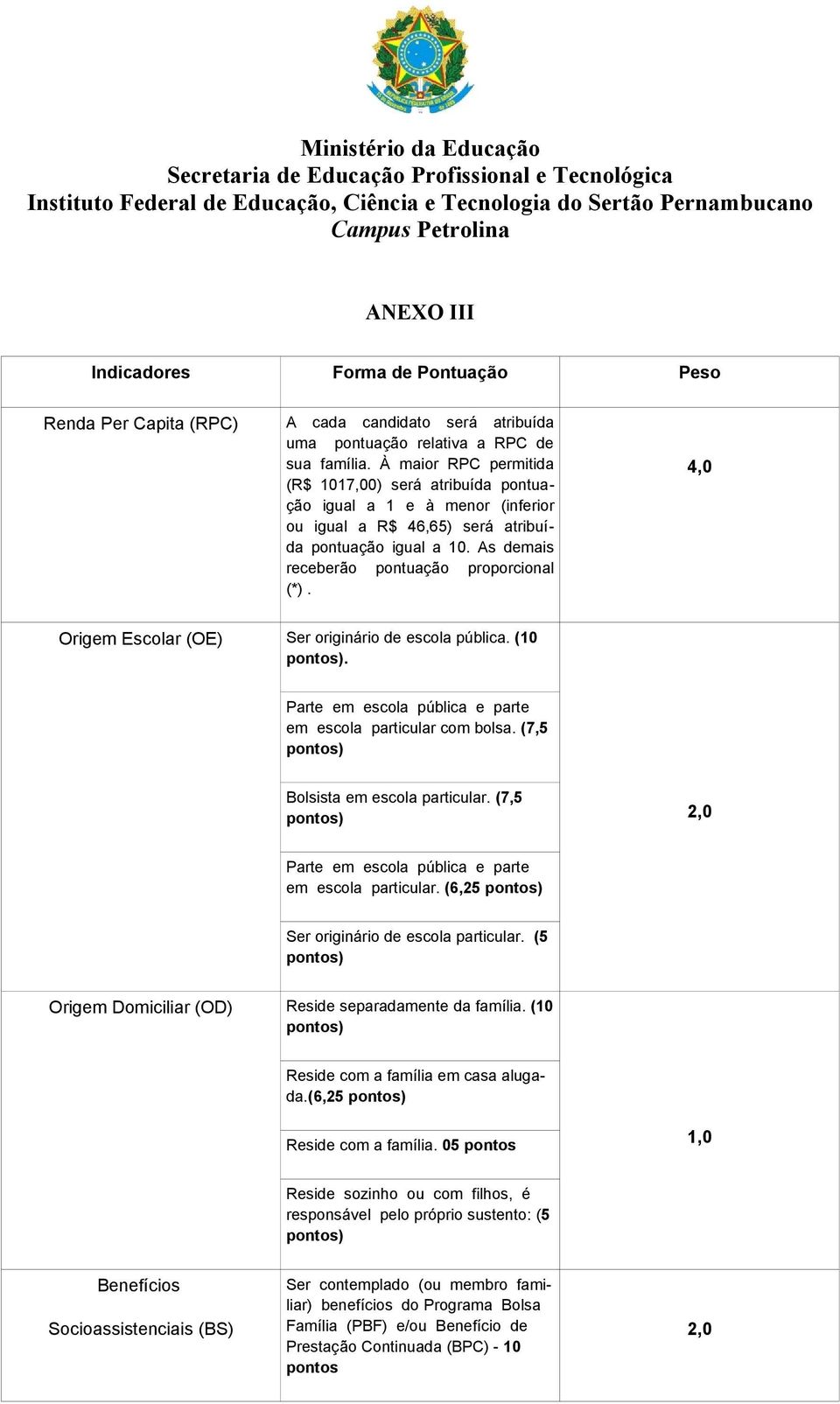 Ministério da Educação
Secretaria de Educação Profissional e Tecnológica
Instituto Federal de Educação, Ciência e Tecnologia do Sertão Pernambucano
Campus Petrolina

ANEXO III

| Indicadores | Forma de Pontuação | Peso |
|---|---|---|
| Renda Per Capita (RPC) | A cada candidato será atribuída uma pontuação relativa a RPC de sua família. À maior RPC permitida (R$ 1017,00) será atribuída pontuação igual a 1 e à menor (inferior ou igual a R$ 46,65) será atribuída pontuação igual a 10. As demais receberão pontuação proporcional (*) . | 4,0 |
| Origem Escolar (OE) | Ser originário de escola pública. (10 pontos). | 2,0 |
| | Parte em escola pública e parte em escola particular com bolsa. (7,5 pontos) | |
| | Bolsista em escola particular. (7,5 pontos) | |
| | Parte em escola pública e parte em escola particular. (6,25 pontos) | |
| | Ser originário de escola particular. (5 pontos) | |
| Origem Domiciliar (OD) | Reside separadamente da família. (10 pontos) | 1,0 |
| | Reside com a família em casa alugada.(6,25 pontos) | |
| | Reside com a família. 05 pontos | |
| | Reside sozinho ou com filhos, é responsável pelo próprio sustento: (5 pontos) | |
| Benefícios Socioassistenciais (BS) | Ser contemplado (ou membro familiar) benefícios do Programa Bolsa Família (PBF) e/ou Benefício de Prestação Continuada (BPC) - 10 pontos | 2,0 |